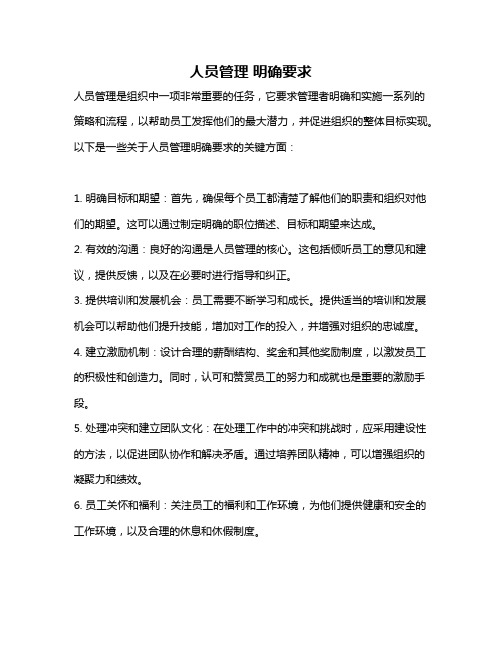 人员管理 明确要求

人员管理是组织中一项非常重要的任务，它要求管理者明确和实施一系列的策略和流程，以帮助员工发挥他们的最大潜力，并促进组织的整体目标实现。以下是一些关于人员管理明确要求的关键方面：

1. 明确目标和期望：首先，确保每个员工都清楚了解他们的职责和组织对他们的期望。这可以通过制定明确的职位描述、目标和期望来达成。

2. 有效的沟通：良好的沟通是人员管理的核心。这包括倾听员工的意见和建议，提供反馈，以及在必要时进行指导和纠正。

3. 提供培训和发展机会：员工需要不断学习和成长。提供适当的培训和发展机会可以帮助他们提升技能，增加对工作的投入，并增强对组织的忠诚度。

4. 建立激励机制：设计合理的薪酬结构、奖金和其他奖励制度，以激发员工的积极性和创造力。同时，认可和赞赏员工的努力和成就也是重要的激励手段。

5. 处理冲突和建立团队文化：在处理工作中的冲突和挑战时，应采用建设性的方法，以促进团队协作和解决矛盾。通过培养团队精神，可以增强组织的凝聚力和绩效。

6. 员工关怀和福利：关注员工的福利和工作环境，为他们提供健康和安全的工作环境，以及合理的休息和休假制度。